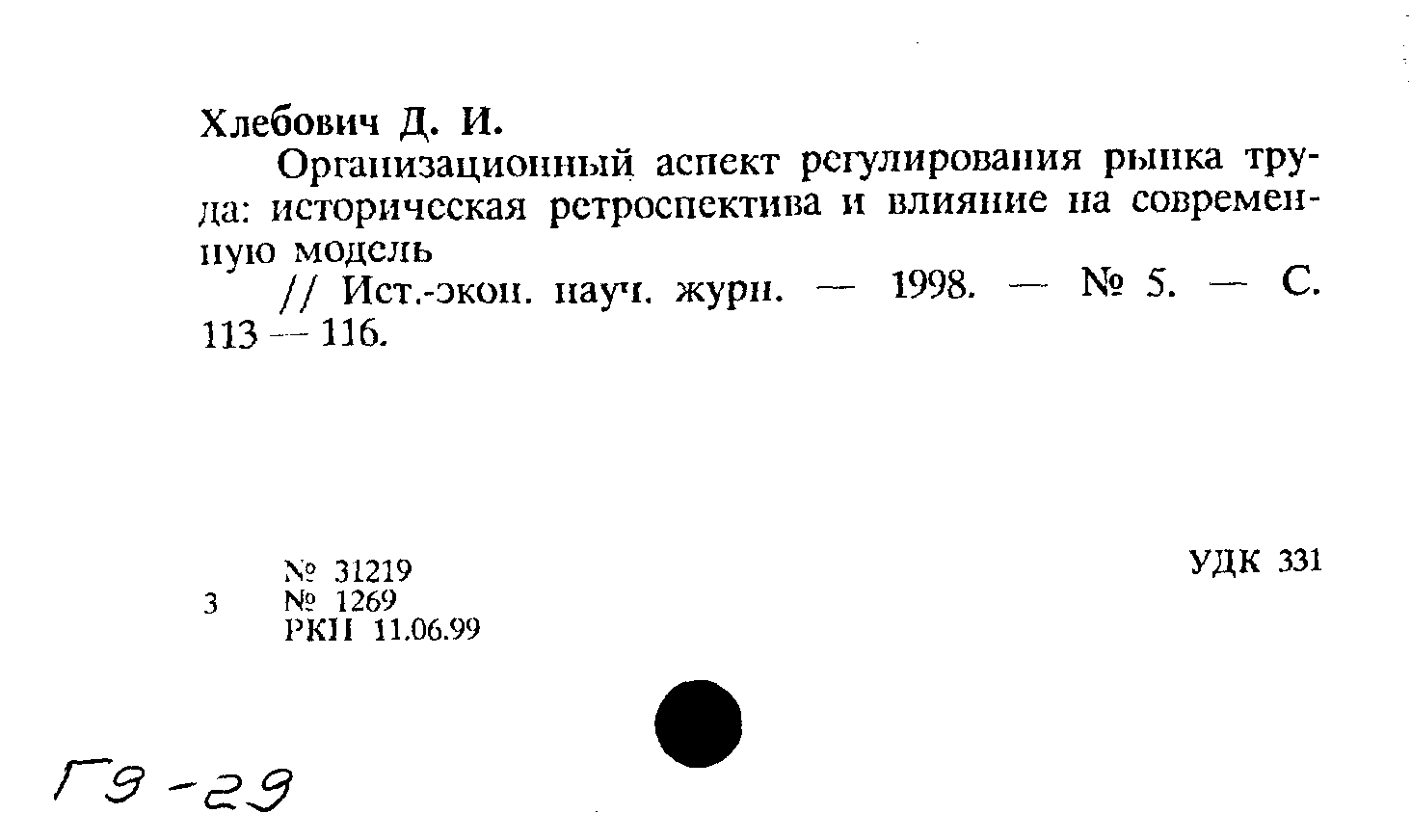 Хлебович Д. И.

Организационный аспект регулирования рынка труда: историческая ретроспектива и влияние на современную модель

// Ист.-экон. науч. журн. — 1998. — № 5. — С. 113 — 116.

№ 31219

3 № 1269

РКП 11.06.99

УДК 331

Г9-29